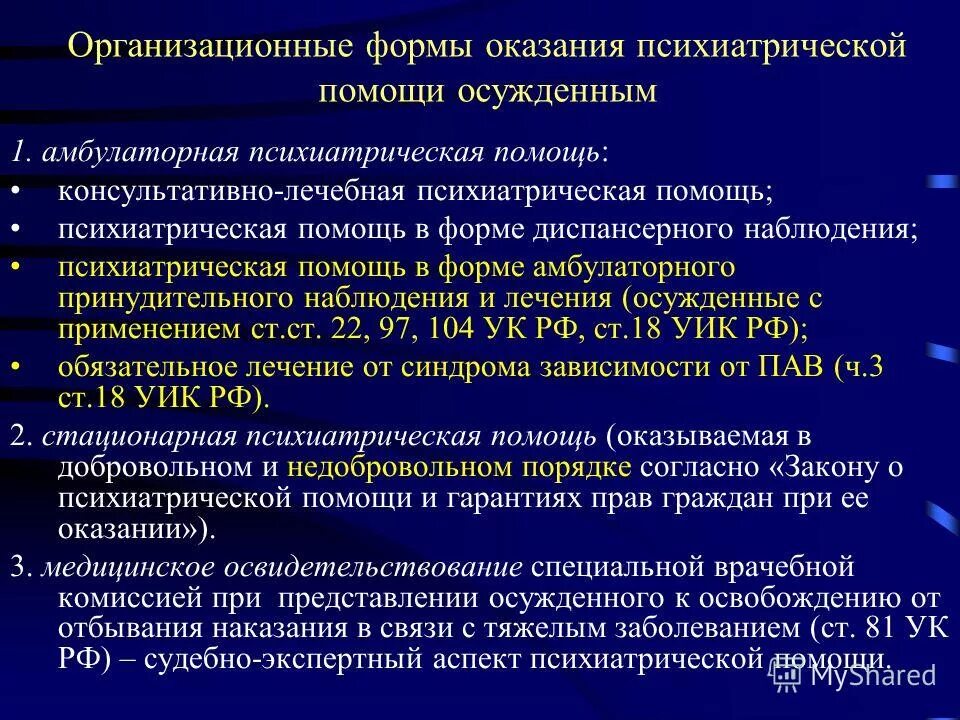 Организационные формы оказания психиатрической помощи осужденным

1. амбулаторная психиатрическая помощь:
• консультативно-лечебная психиатрическая помощь;
• психиатрическая помощь в форме диспансерного наблюдения;
• психиатрическая помощь в форме амбулаторного принудительного наблюдения и лечения (осужденные с применением ст.ст. 22, 97, 104 УК РФ, ст.18 УИК РФ);
• обязательное лечение от синдрома зависимости от ПАВ (ч.3 ст.18 УИК РФ).

2. стационарная психиатрическая помощь (оказываемая в добровольном и недобровольном порядке согласно «Закону о психиатрической помощи и гарантиях прав граждан при ее оказании»).

3. медицинское освидетельствование специальной врачебной комиссией при представлении осужденного к освобождению от отбывания наказания в связи с тяжелым заболеванием (ст. 81 УК РФ) – судебно-экспертный аспект психиатрической помощи.

MyShared